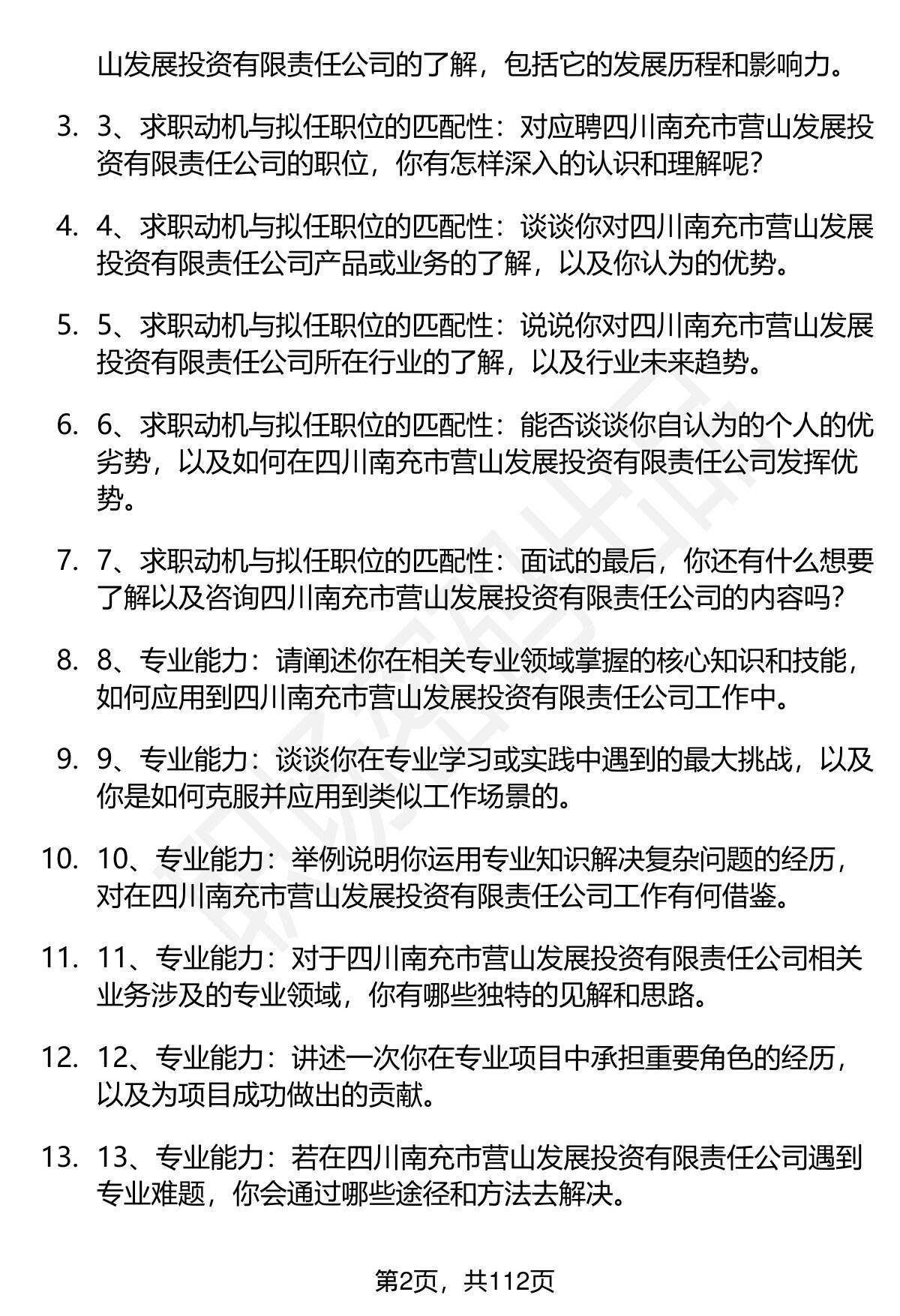 山发展投资有限责任公司的了解，包括它的发展历程和影响力。

3. 3、求职动机与拟任职位的匹配性：对应聘四川南充市营山发展投资有限责任公司的职位，你有怎样深入的认识和理解呢？

4. 4、求职动机与拟任职位的匹配性：谈谈你对四川南充市营山发展投资有限责任公司产品或业务的了解，以及你认为的优势。

5. 5、求职动机与拟任职位的匹配性：说说你对四川南充市营山发展投资有限责任公司所在行业的了解，以及行业未来趋势。

6. 6、求职动机与拟任职位的匹配性：能否谈谈你自认为的个人的优劣势，以及如何在四川南充市营山发展投资有限责任公司发挥优势。

7. 7、求职动机与拟任职位的匹配性：面试的最后，你还有什么想要了解以及咨询四川南充市营山发展投资有限责任公司的内容吗？

8. 8、专业能力：请阐述你在相关专业领域掌握的核心知识和技能，如何应用到四川南充市营山发展投资有限责任公司工作中。

9. 9、专业能力：谈谈你在专业学习或实践中遇到的最大挑战，以及你是如何克服并应用到类似工作场景的。

10. 10、专业能力：举例说明你运用专业知识解决复杂问题的经历，对在四川南充市营山发展投资有限责任公司工作有何借鉴。

11. 11、专业能力：对于四川南充市营山发展投资有限责任公司相关业务涉及的专业领域，你有哪些独特的见解和思路。

12. 12、专业能力：讲述一次你在专业项目中承担重要角色的经历，以及为项目成功做出的贡献。

13. 13、专业能力：若在四川南充市营山发展投资有限责任公司遇到专业难题，你会通过哪些途径和方法去解决。

第2页，共112页